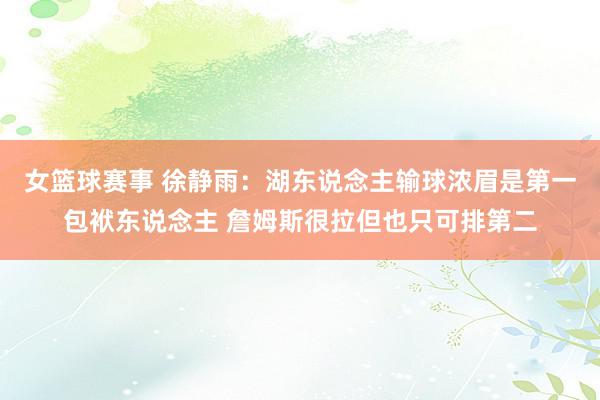 女篮球赛事 徐静雨：湖东说念主输球浓眉是第一包袱东说念主 詹姆斯很拉但也只可排第二